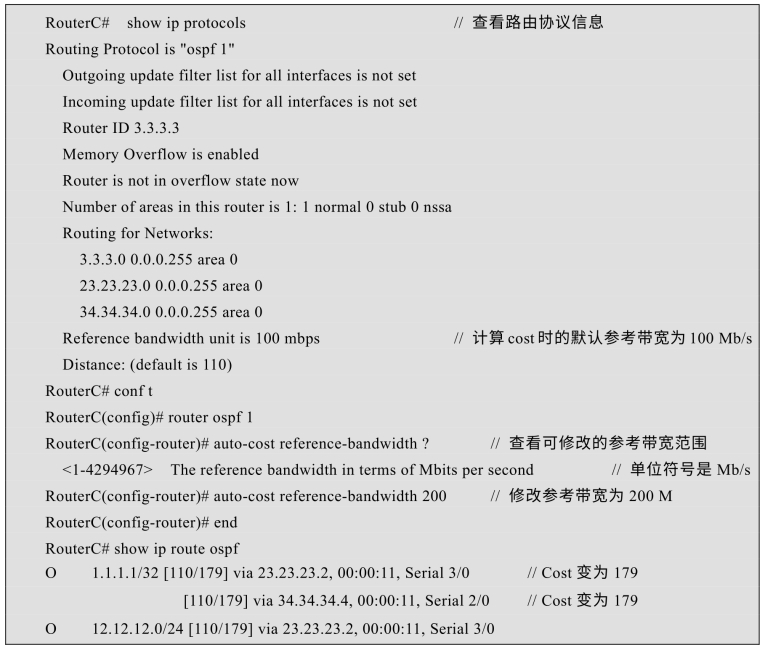 RouterC#    show ip protocols                                    // 查看路由协议信息
Routing Protocol is "ospf 1"
Outgoing update filter list for all interfaces is not set
Incoming update filter list for all interfaces is not set
Router ID 3.3.3.3
Memory Overflow is enabled
Router is not in overflow state now
Number of areas in this router is 1: 1 normal 0 stub 0 nssa
Routing for Networks:
3.3.3.0 0.0.0.255 area 0
23.23.23.0 0.0.0.255 area 0
34.34.34.0 0.0.0.255 area 0
Reference bandwidth unit is 100 mbps                    // 计算 cost 时的默认参考带宽为 100 Mb/s
Distance: (default is 110)
RouterC# conf t
RouterC(config)# router ospf 1
RouterC(config-router)# auto-cost reference-bandwidth ?           // 查看可修改的参考带宽范围
<1-4294967>    The reference bandwidth in terms of Mbits per second           // 单位符号是 Mb/s
RouterC(config-router)# auto-cost reference-bandwidth 200        // 修改参考带宽为 200 M
RouterC(config-router)# end
RouterC# show ip route ospf
O       1.1.1.1/32 [110/179] via 23.23.23.2, 00:00:11, Serial 3/0          // Cost 变为 179
[110/179] via 34.34.34.4, 00:00:11, Serial 2/0          // Cost 变为 179
O       12.12.12.0/24 [110/179] via 23.23.23.2, 00:00:11, Serial 3/0